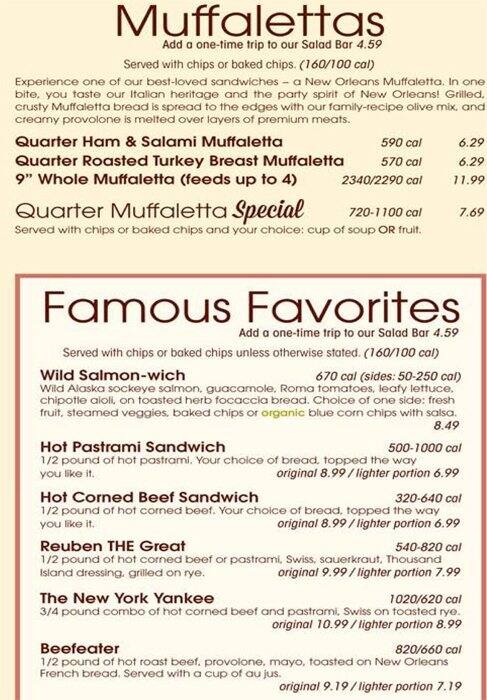 Muffalettas

Add a one-time trip to our Salad Bar 4.59

Served with chips or baked chips. (160/100 cal)

Experience one of our best-loved sandwiches – a New Orleans Muffaletta. In one bite, you taste our Italian heritage and the party spirit of New Orleans! Grilled, crusty Muffaletta bread is spread to the edges with our family-recipe olive mix, and creamy provolone is melted over layers of premium meats.

Quarter Ham & Salami Muffaletta 590 cal 6.29
Quarter Roasted Turkey Breast Muffaletta 570 cal 6.29
9" Whole Muffaletta (feeds up to 4) 2340/2290 cal 11.99

Quarter Muffaletta Special 720-1100 cal 7.69
Served with chips or baked chips and your choice: cup of soup OR fruit.

Famous Favorites

Add a one-time trip to our Salad Bar 4.59

Served with chips or baked chips unless otherwise stated. (160/100 cal)

Wild Salmon-wich 670 cal (sides: 50-250 cal)
Wild Alaska sockeye salmon, guacamole, Roma tomatoes, leafy lettuce, chipotle aioli, on toasted herb focaccia bread. Choice of one side: fresh fruit, steamed veggies, baked chips or organic blue corn chips with salsa. 8.49

Hot Pastrami Sandwich 500-1000 cal
1/2 pound of hot pastrami. Your choice of bread, topped the way you like it. original 8.99 / lighter portion 6.99

Hot Corned Beef Sandwich 320-640 cal
1/2 pound of hot corned beef. Your choice of bread, topped the way you like it. original 8.99 / lighter portion 6.99

Reuben THE Great 540-820 cal
1/2 pound of hot corned beef or pastrami, Swiss, sauerkraut, Thousand Island dressing, grilled on rye. original 9.99 / lighter portion 7.99

The New York Yankee 1020/620 cal
3/4 pound combo of hot corned beef and pastrami, Swiss on toasted rye. original 10.99 / lighter portion 8.99

Beefeater 820/660 cal
1/2 pound of hot roast beef, provolone, mayo, toasted on New Orleans French bread. Served with a cup of au jus. original 9.19 / lighter portion 7.19